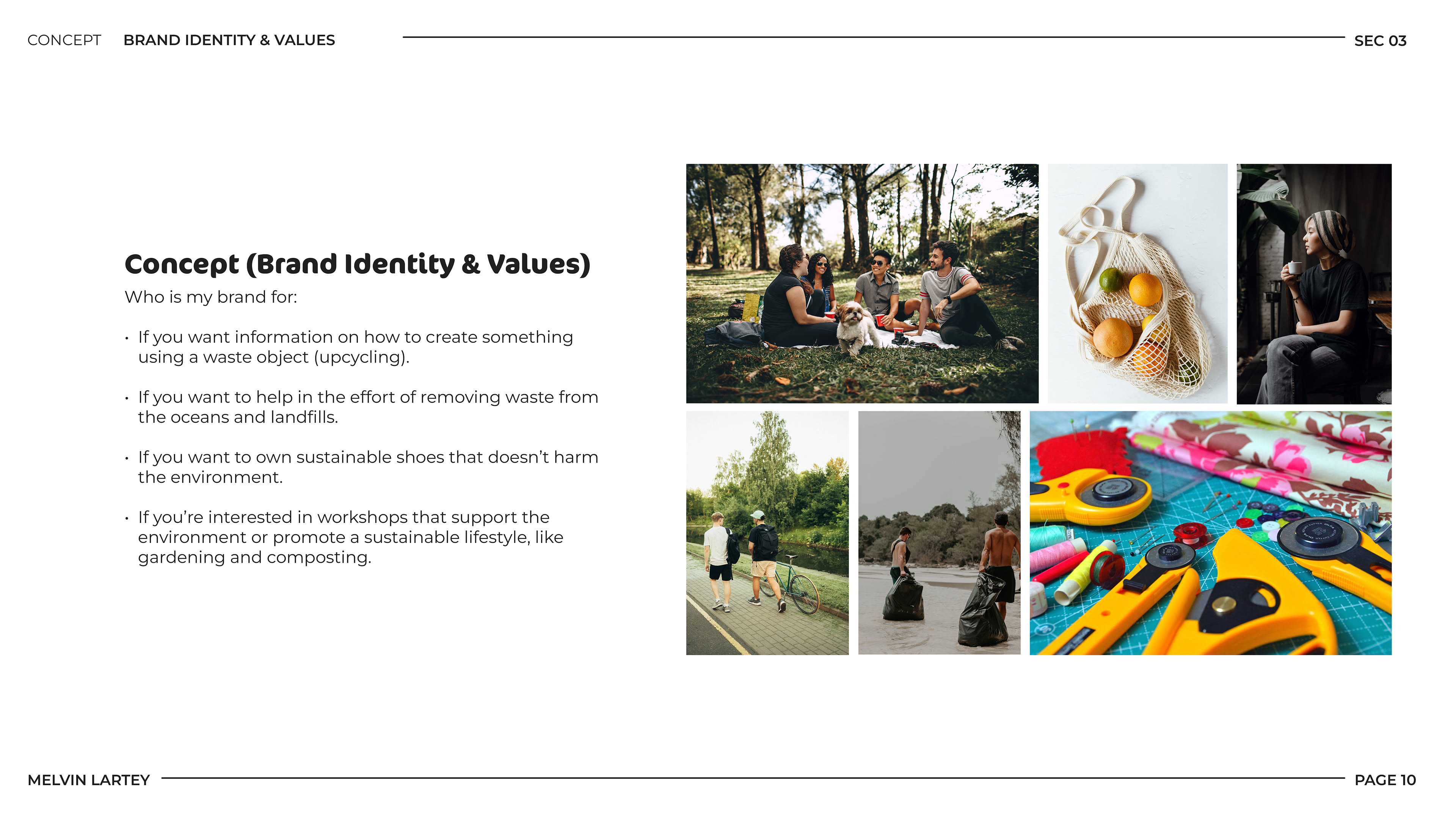 CONCEPT BRAND IDENTITY & VALUES SEC 03

Concept (Brand Identity & Values)

Who is my brand for:

• If you want information on how to create something using a waste object (upcycling).

• If you want to help in the effort of removing waste from the oceans and landfills.

• If you want to own sustainable shoes that doesn't harm the environment.

• If you're interested in workshops that support the environment or promote a sustainable lifestyle, like gardening and composting.

MELVIN LARTEY PAGE 10